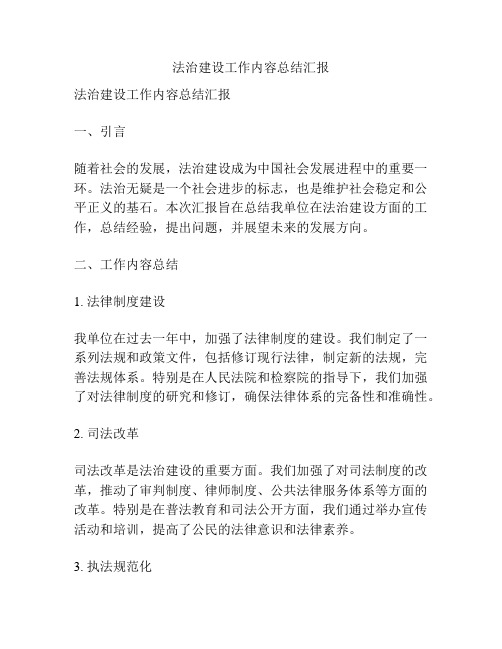 法治建设工作内容总结汇报

法治建设工作内容总结汇报

一、引言

随着社会的发展，法治建设成为中国社会发展进程中的重要一环。法治无疑是一个社会进步的标志，也是维护社会稳定和公平正义的基石。本次汇报旨在总结我单位在法治建设方面的工作，总结经验，提出问题，并展望未来的发展方向。

二、工作内容总结

1. 法律制度建设

我单位在过去一年中，加强了法律制度的建设。我们制定了一系列法规和政策文件，包括修订现行法律，制定新的法规，完善法规体系。特别是在人民法院和检察院的指导下，我们加强了对法律制度的研究和修订，确保法律体系的完备性和准确性。

2. 司法改革

司法改革是法治建设的重要方面。我们加强了对司法制度的改革，推动了审判制度、律师制度、公共法律服务体系等方面的改革。特别是在普法教育和司法公开方面，我们通过举办宣传活动和培训，提高了公民的法律意识和法律素养。

3. 执法规范化